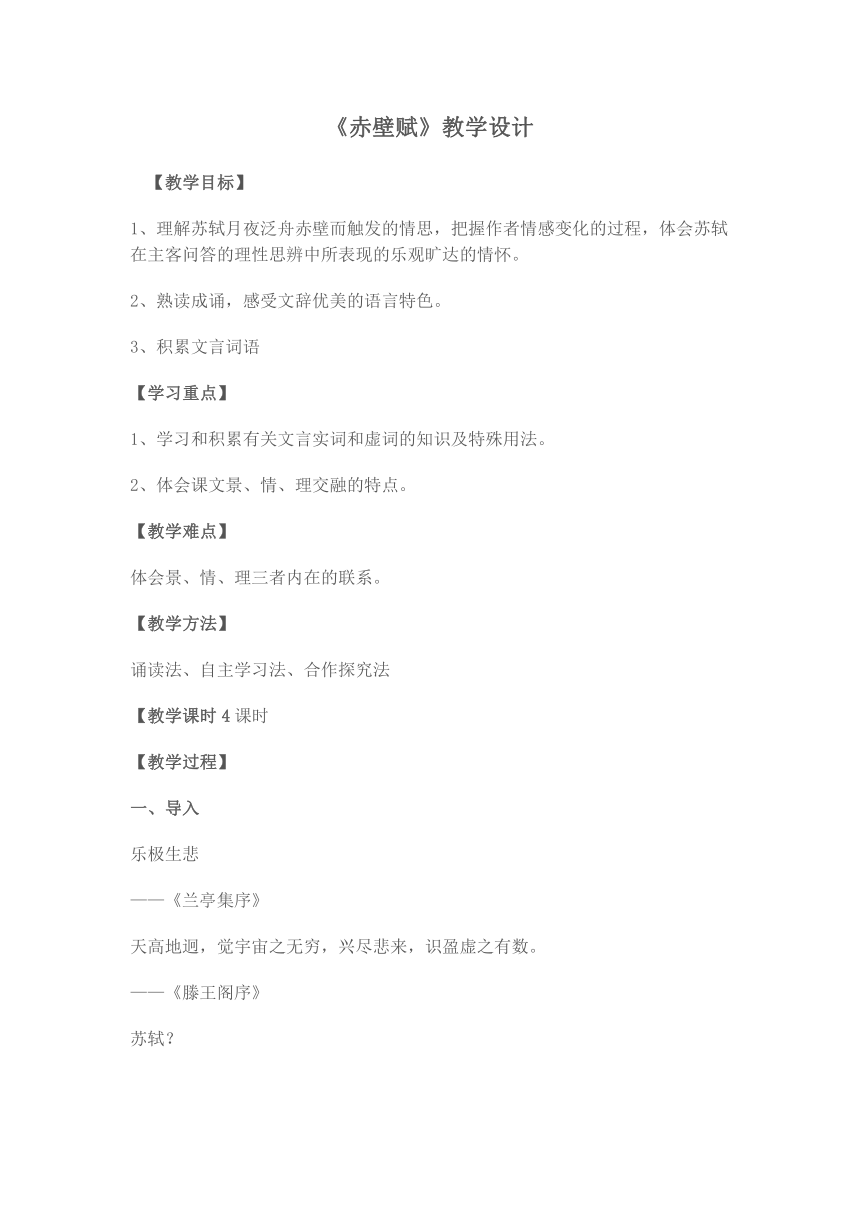 《赤壁赋》教学设计

【教学目标】

1、理解苏轼月夜泛舟赤壁而触发的情思，把握作者情感变化的过程，体会苏轼在主客问答的理性思辨中所表现的乐观旷达的情怀。

2、熟读成诵，感受文辞优美的语言特色。

3、积累文言词语

【学习重点】

1、学习和积累有关文言实词和虚词的知识及特殊用法。

2、体会课文景、情、理交融的特点。

【教学难点】

体会景、情、理三者内在的联系。

【教学方法】

诵读法、自主学习法、合作探究法

【教学课时 4 课时

【教学过程】

一、导入

乐极生悲

——《兰亭集序》

天高地迥，觉宇宙之无穷，兴尽悲来，识盈虚之有数。

——《滕王阁序》

苏轼？